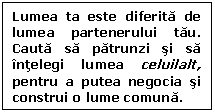 Lumea ta este diferită de lumea partenerului tău. Caută să pătrunzi şi să înţelegi lumea celuilalt, pentru a putea negocia şi construi o lume comună.